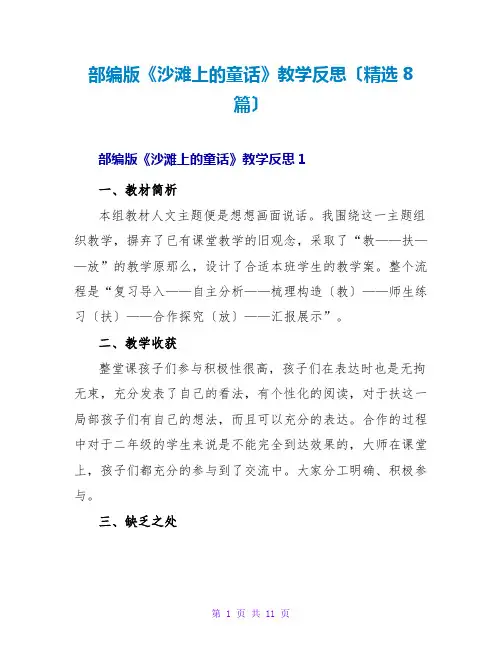 部编版《沙滩上的童话》教学反思〔精选 8 篇〕

部编版《沙滩上的童话》教学反思 1

一、教材简析

本组教材人文主题便是想想画面说话。我围绕这一主题组织教学，摒弃了已有课堂教学的旧观念，采取了“教——扶——放”的教学原那么，设计了合适本班学生的教学案。整个流程是“复习导入——自主分析——梳理构造〔教〕——师生练习〔扶〕——合作探究〔放〕——汇报展示”。

二、教学收获

整堂课孩子们参与积极性很高，孩子们在表达时也是无拘无束，充分发表了自己的看法，有个性化的阅读，对于扶这一局部孩子们有自己的想法，而且可以充分的表达。合作的过程中对于二年级的学生来说是不能完全到达效果的，大师在课堂上，孩子们都充分的参与到了交流中。大家分工明确、积极参与。

三、缺乏之处

第 1 页 共 11 页